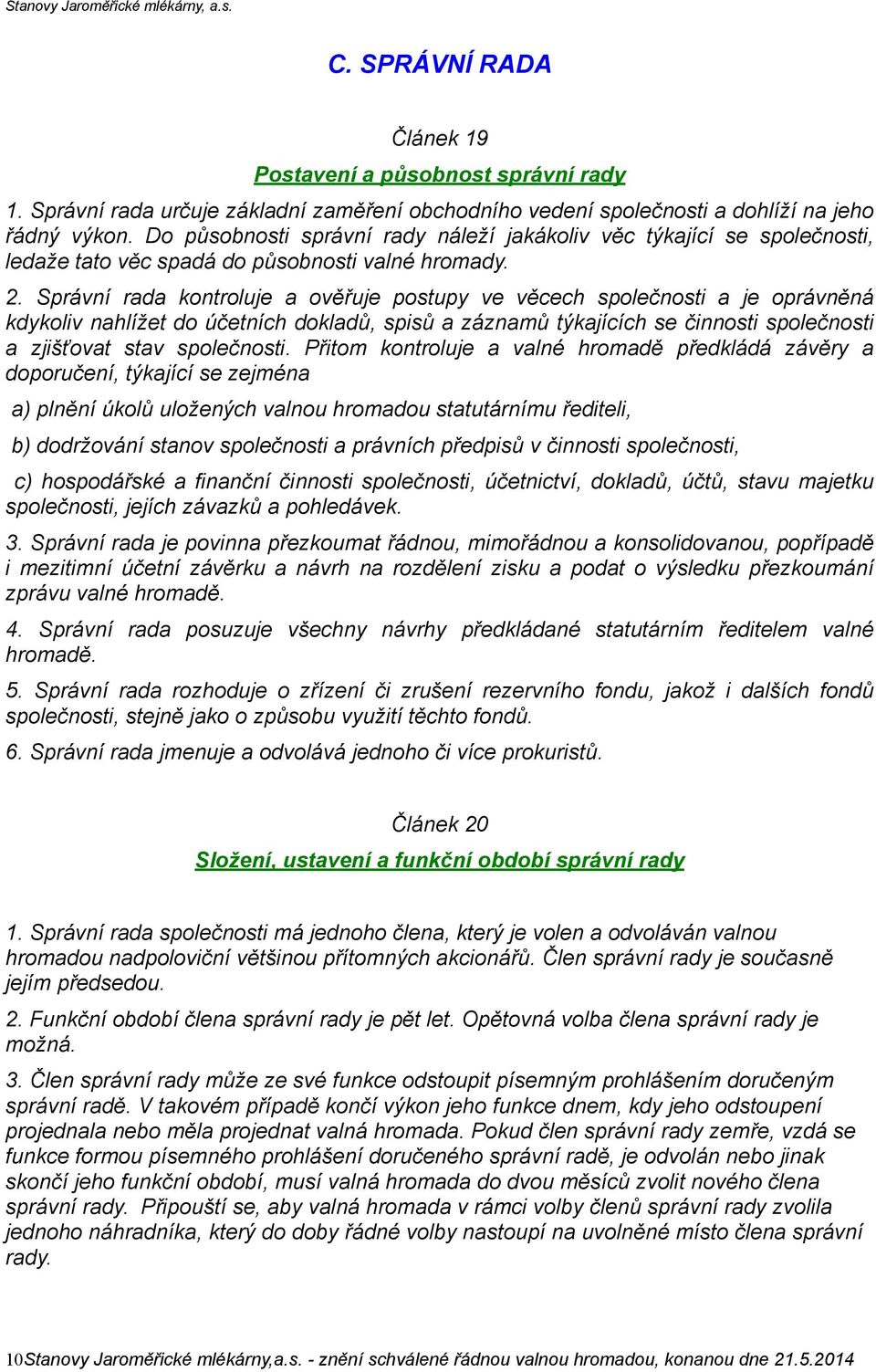 Stanovy Jaroměřické mlékárny, a.s.

C. SPRÁVNÍ RADA

Článek 19

Postavení a působnost správní rady

1. Správní rada určuje základní zaměření obchodního vedení společnosti a dohlíží na jeho řádný výkon. Do působnosti správní rady náleží jakákoliv věc týkající se společnosti, ledaže tato věc spadá do působnosti valné hromady.

2. Správní rada kontroluje a ověřuje postupy ve věcech společnosti a je oprávněná kdykoliv nahlížet do účetních dokladů, spisů a záznamů týkajících se činnosti společnosti a zjišťovat stav společnosti. Přitom kontroluje a valné hromadě předkládá závěry a doporučení, týkající se zejména

a) plnění úkolů uložených valnou hromadou statutárnímu řediteli,

b) dodržování stanov společnosti a právních předpisů v činnosti společnosti,

c) hospodářské a finanční činnosti společnosti, účetnictví, dokladů, účtů, stavu majetku společnosti, jejích závazků a pohledávek.

3. Správní rada je povinna přezkoumat řádnou, mimořádnou a konsolidovanou, popřípadě i mezitimní účetní závěrku a návrh na rozdělení zisku a podat o výsledku přezkoumání zprávu valné hromadě.

4. Správní rada posuzuje všechny návrhy předkládané statutárním ředitelem valné hromadě.

5. Správní rada rozhoduje o zřízení či zrušení rezervního fondu, jakož i dalších fondů společnosti, stejně jako o způsobu využití těchto fondů.

6. Správní rada jmenuje a odvolává jednoho či více prokuristů.

Článek 20

Složení, ustavení a funkční období správní rady

1. Správní rada společnosti má jednoho člena, který je volen a odvoláván valnou hromadou nadpoloviční většinou přítomných akcionářů. Člen správní rady je současně jejím předsedou.

2. Funkční období člena správní rady je pět let. Opětovná volba člena správní rady je možná.

3. Člen správní rady může ze své funkce odstoupit písemným prohlášením doručeným správní radě. V takovém případě končí výkon jeho funkce dnem, kdy jeho odstoupení projednala nebo měla projednat valná hromada. Pokud člen správní rady zemře, vzdá se funkce formou písemného prohlášení doručeného správní radě, je odvolán nebo jinak skončí jeho funkční období, musí valná hromada do dvou měsíců zvolit nového člena správní rady. Připouští se, aby valná hromada v rámci volby členů správní rady zvolila jednoho náhradníka, který do doby řádné volby nastoupí na uvolněné místo člena správní rady.

10Stanovy Jaroměřické mlékárny,a.s. - znění schválené řádnou valnou hromadou, konanou dne 21.5.2014